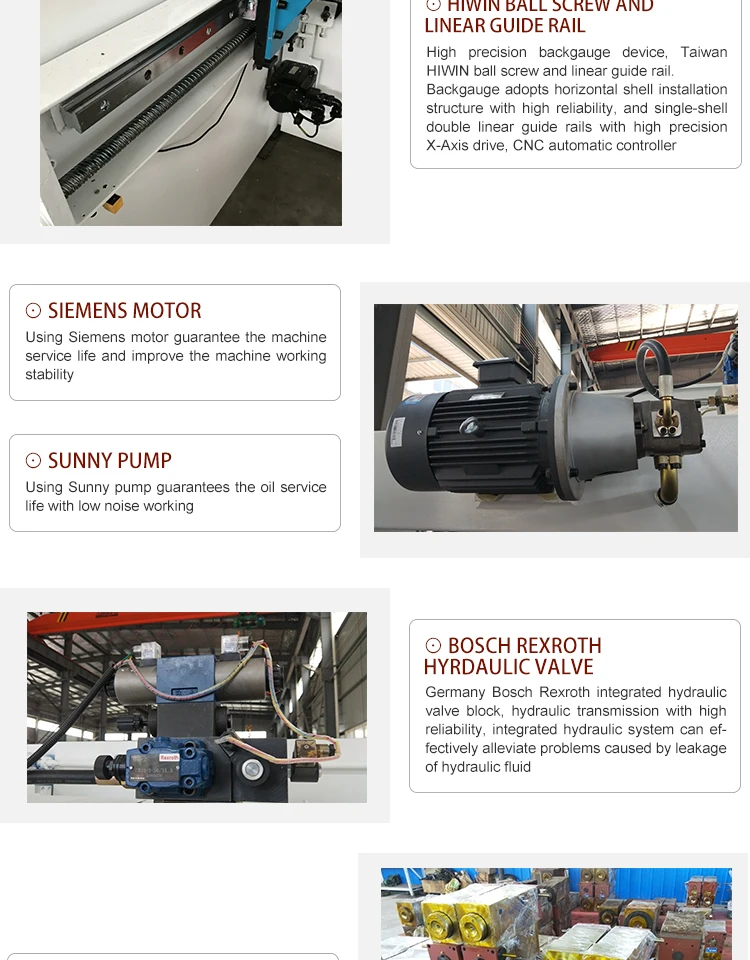 ⊙ HIWIN BALL SCREW AND LINEAR GUIDE RAIL
High precision backgauge device, Taiwan HIWIN ball screw and linear guide rail. Backgauge adopts horizontal shell installation structure with high reliability, and single-shell double linear guide rails with high precision X-Axis drive, CNC automatic controller

⊙ SIEMENS MOTOR
Using Siemens motor guarantee the machine service life and improve the machine working stability

⊙ SUNNY PUMP
Using Sunny pump guarantees the oil service life with low noise working

Rexroth

⊙ BOSCH REXROTH HYRDAULIC VALVE
Germany Bosch Rexroth integrated hydraulic valve block, hydraulic transmission with high reliability, integrated hydraulic system can effectively alleviate problems caused by leakage of hydraulic fluid